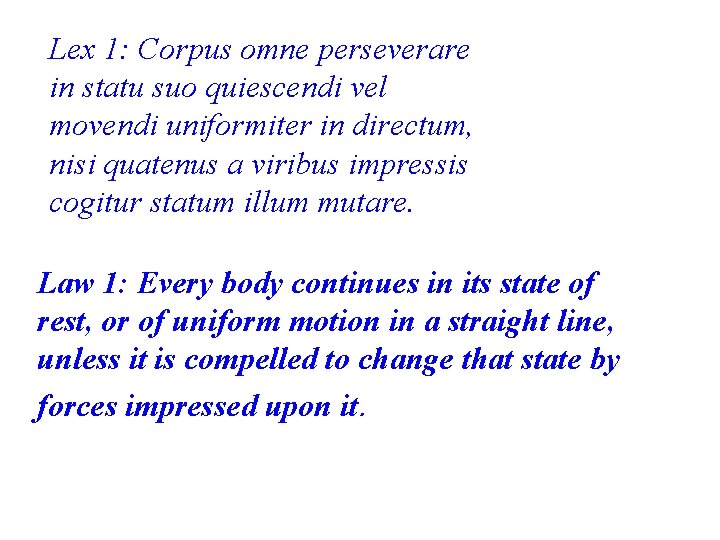 Lex 1: Corpus omne perseverare in statu suo quiescendi vel movendi uniformiter in directum, nisi quatenus a viribus impressis cogitur statum illum mutare.

Law 1: Every body continues in its state of rest, or of uniform motion in a straight line, unless it is compelled to change that state by forces impressed upon it.